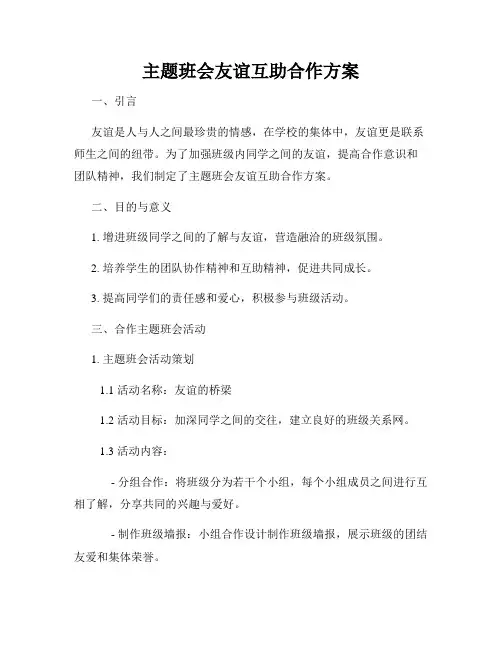 主题班会友谊互助合作方案

一、引言

友谊是人与人之间最珍贵的情感，在学校的集体中，友谊更是联系师生之间的纽带。为了加强班级内同学之间的友谊，提高合作意识和团队精神，我们制定了主题班会友谊互助合作方案。

二、目的与意义

1. 增进班级同学之间的了解与友谊，营造融洽的班级氛围。

2. 培养学生的团队协作精神和互助精神，促进共同成长。

3. 提高同学们的责任感和爱心，积极参与班级活动。

三、合作主题班会活动

1. 主题班会活动策划

1.1 活动名称：友谊的桥梁

1.2 活动目标：加深同学之间的交往，建立良好的班级关系网。

1.3 活动内容：

- 分组合作：将班级分为若干个小组，每个小组成员之间进行互相了解，分享共同的兴趣与爱好。

- 制作班级墙报：小组合作设计制作班级墙报，展示班级的团结友爱和集体荣誉。